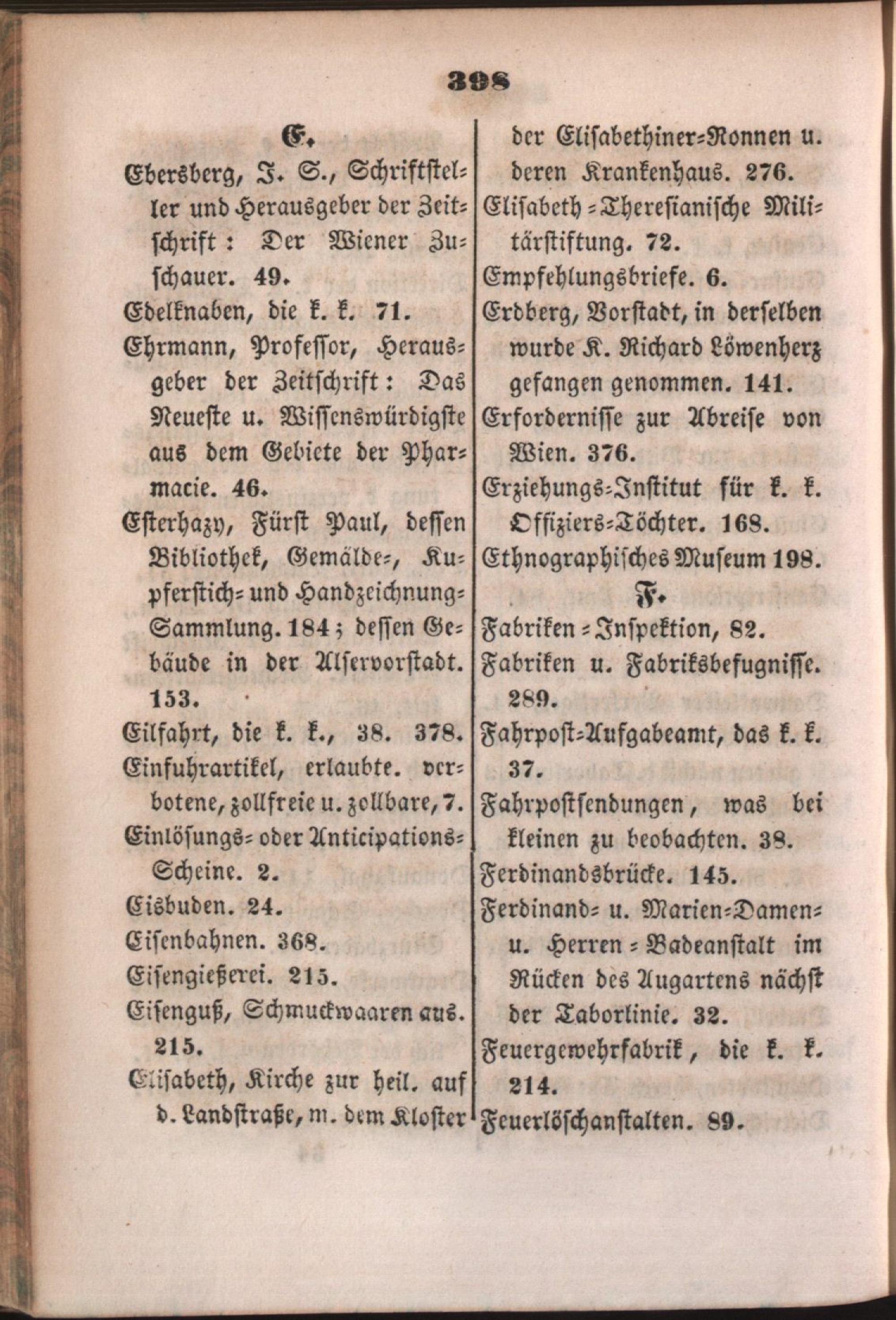 398

E.

Ebersberg, J. S., Schriftsteller und Herausgeber der Zeitschrift: Der Wiener Zuschauer. 49.

Edelknaben, die k. k. 71.

Ehrmann, Professor, Herausgeber der Zeitschrift: Das Neueste u. Wissenswürdigste aus dem Gebiete der Pharmacie. 46.

Esterhazy, Fürst Paul, dessen Bibliothek, Gemälde-, Kupferstich- und Handzeichnung-Sammlung. 184; dessen Gebäude in der Alservorstadt. 153.

Eilfahrt, die k. k., 38. 378.

Einfuhrartikel, erlaubte. verbotene, zollfreie u. zollbare, 7.

Einlösungs- oder Anticipations-Scheine. 2.

Eisbuden. 24.

Eisenbahnen. 368.

Eisengießerei. 215.

Eisenguß, Schmuckwaaren aus. 215.

Elisabeth, Kirche zur heil. auf d. Landstraße, m. dem Kloster der Elisabethiner-Nonnen u. deren Krankenhaus. 276.

Elisabeth-Theresianische Militärstiftung. 72.

Empfehlungsbriefe. 6.

Erdberg, Vorstadt, in derselben wurde K. Richard Löwenherz gefangen genommen. 141.

Erfordernisse zur Abreise von Wien. 376.

Erziehungs-Institut für k. k. Offiziers-Töchter. 168.

Ethnographisches Museum 198.

F.

Fabriken-Inspektion, 82.

Fabriken u. Fabriksbefugnisse. 289.

Fahrpost-Aufgabeamt, das k. k. 37.

Fahrpostsendungen, was bei kleinen zu beobachten. 38.

Ferdinandsbrücke. 145.

Ferdinand- u. Marien-Damen- u. Herren-Badeanstalt im Rücken des Augartens nächst der Taborlinie. 32.

Feuergewehrfabrik, die k. k. 214.

Feuerlöschanstalten. 89.